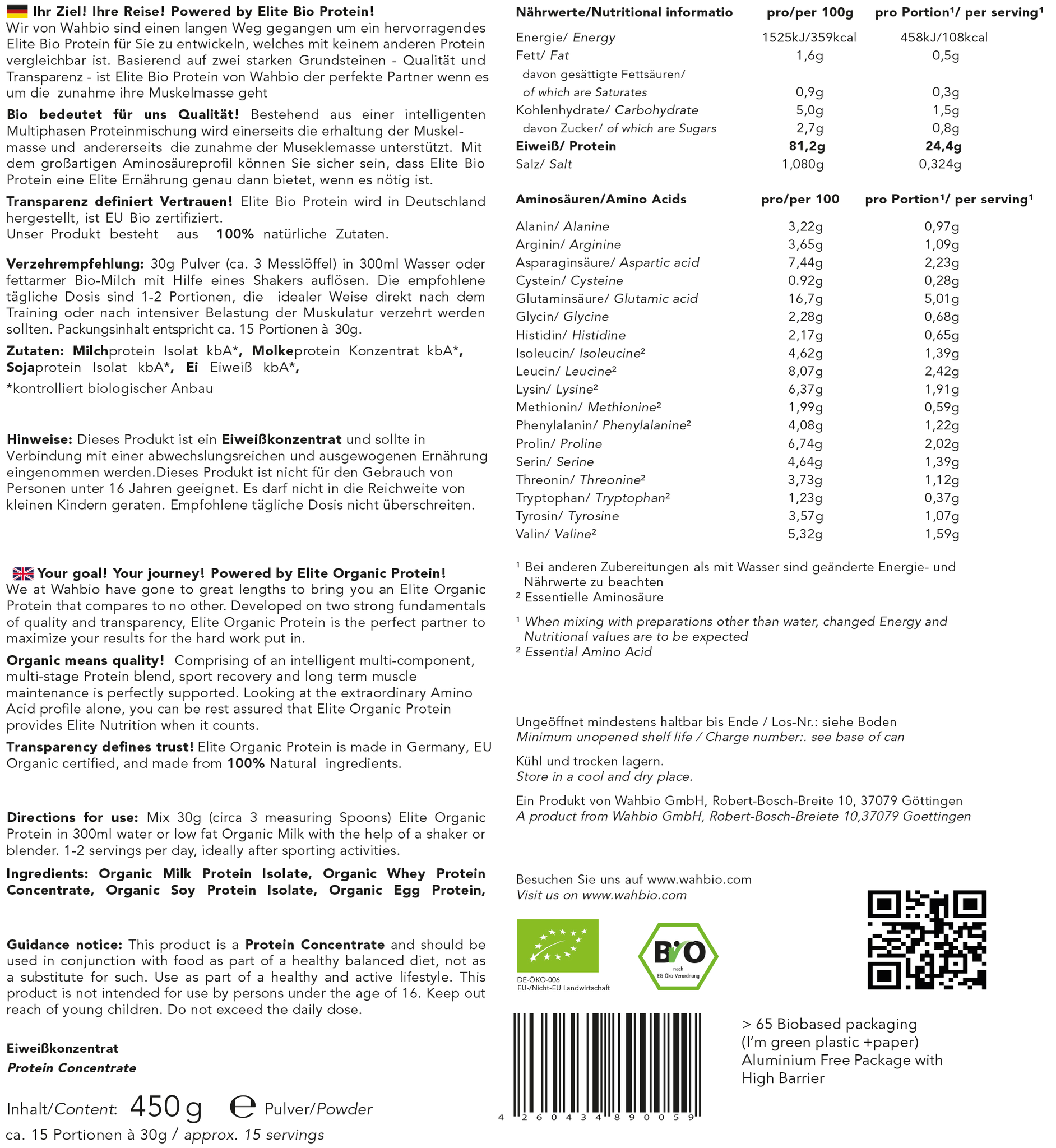 Ihr Ziel! Ihre Reise! Powered by Elite Bio Protein!
Wir von Wahbio sind einen langen Weg gegangen um ein hervorragendes Elite Bio Protein für Sie zu entwickeln, welches mit keinem anderen Protein vergleichbar ist. Basierend auf zwei starken Grundsteinen - Qualität und Transparenz - ist Elite Bio Protein von Wahbio der perfekte Partner wenn es um die zunahme ihre Muskelmasse geht

Bio bedeutet für uns Qualität! Bestehend aus einer intelligenten Multiphasen Proteinmischung wird einerseits die erhaltung der Muskelmasse und andererseits die zunahme der Museklemasse unterstützt. Mit dem großartigen Aminosäureprofil können Sie sicher sein, dass Elite Bio Protein eine Elite Ernährung genau dann bietet, wenn es nötig ist.

Transparenz definiert Vertrauen! Elite Bio Protein wird in Deutschland hergestellt, ist EU Bio zertifiziert.
Unser Produkt besteht aus 100% natürliche Zutaten.

Verzehrempfehlung: 30g Pulver (ca. 3 Messlöffel) in 300ml Wasser oder fettarmer Bio-Milch mit Hilfe eines Shakers auflösen. Die empfohlene tägliche Dosis sind 1-2 Portionen, die idealer Weise direkt nach dem Training oder nach intensiver Belastung der Muskulatur verzehrt werden sollten. Packungsinhalt entspricht ca. 15 Portionen à 30g.

Zutaten: Milchprotein Isolat kbA*, Molkeprotein Konzentrat kbA*, Sojaprotein Isolat kbA*, Ei Eiweiß kbA*,
*kontrolliert biologischer Anbau

Hinweise: Dieses Produkt ist ein Eiweißkonzentrat und sollte in Verbindung mit einer abwechslungsreichen und ausgewogenen Ernährung eingenommen werden.Dieses Produkt ist nicht für den Gebrauch von Personen unter 16 Jahren geeignet. Es darf nicht in die Reichweite von kleinen Kindern geraten. Empfohlene tägliche Dosis nicht überschreiten.

Your goal! Your journey! Powered by Elite Organic Protein!
We at Wahbio have gone to great lengths to bring you an Elite Organic Protein that compares to no other. Developed on two strong fundamentals of quality and transparency, Elite Organic Protein is the perfect partner to maximize your results for the hard work put in.

Organic means quality! Comprising of an intelligent multi-component, multi-stage Protein blend, sport recovery and long term muscle maintenance is perfectly supported. Looking at the extraordinary Amino Acid profile alone, you can be rest assured that Elite Organic Protein provides Elite Nutrition when it counts.

Transparency defines trust! Elite Organic Protein is made in Germany, EU Organic certified, and made from 100% Natural ingredients.

Directions for use: Mix 30g (circa 3 measuring Spoons) Elite Organic Protein in 300ml water or low fat Organic Milk with the help of a shaker or blender. 1-2 servings per day, ideally after sporting activities.

Ingredients: Organic Milk Protein Isolate, Organic Whey Protein Concentrate, Organic Soy Protein Isolate, Organic Egg Protein,

Guidance notice: This product is a Protein Concentrate and should be used in conjunction with food as part of a healthy balanced diet, not as a substitute for such. Use as part of a healthy and active lifestyle. This product is not intended for use by persons under the age of 16. Keep out reach of young children. Do not exceed the daily dose.

Eiweißkonzentrat
Protein Concentrate

Inhalt/Content: 450 g ℮ Pulver/Powder
ca. 15 Portionen à 30g / approx. 15 servings

| Nährwerte/Nutritional informatio | pro/per 100g | pro Portion$^{1}$/ per serving$^{1}$ |
|---|---|---|
| Energie/ Energy | 1525kJ/359kcal | 458kJ/108kcal |
| Fett/ Fat | 1,6g | 0,5g |
| davon gesättigte Fettsäuren/ of which are Saturates | 0,9g | 0,3g |
| Kohlenhydrate/ Carbohydrate | 5,0g | 1,5g |
| davon Zucker/ of which are Sugars | 2,7g | 0,8g |
| Eiweiß/ Protein | 81,2g | 24,4g |
| Salz/ Salt | 1,080g | 0,324g |

| Aminosäuren/Amino Acids | pro/per 100 | pro Portion$^{1}$/ per serving$^{1}$ |
|---|---|---|
| Alanin/ Alanine | 3,22g | 0,97g |
| Arginin/ Arginine | 3,65g | 1,09g |
| Asparaginsäure/ Aspartic acid | 7,44g | 2,23g |
| Cystein/ Cysteine | 0.92g | 0,28g |
| Glutaminsäure/ Glutamic acid | 16,7g | 5,01g |
| Glycin/ Glycine | 2,28g | 0,68g |
| Histidin/ Histidine | 2,17g | 0,65g |
| Isoleucin/ Isoleucine$^{2}$ | 4,62g | 1,39g |
| Leucin/ Leucine$^{2}$ | 8,07g | 2,42g |
| Lysin/ Lysine$^{2}$ | 6,37g | 1,91g |
| Methionin/ Methionine$^{2}$ | 1,99g | 0,59g |
| Phenylalanin/ Phenylalanine$^{2}$ | 4,08g | 1,22g |
| Prolin/ Proline | 6,74g | 2,02g |
| Serin/ Serine | 4,64g | 1,39g |
| Threonin/ Threonine$^{2}$ | 3,73g | 1,12g |
| Tryptophan/ Tryptophan$^{2}$ | 1,23g | 0,37g |
| Tyrosin/ Tyrosine | 3,57g | 1,07g |
| Valin/ Valine$^{2}$ | 5,32g | 1,59g |

$^{1}$ Bei anderen Zubereitungen als mit Wasser sind geänderte Energie- und Nährwerte zu beachten
$^{2}$ Essentielle Aminosäure

$^{1}$ When mixing with preparations other than water, changed Energy and Nutritional values are to be expected
$^{2}$ Essential Amino Acid

Ungeöffnet mindestens haltbar bis Ende / Los-Nr.: siehe Boden
Minimum unopened shelf life / Charge number:. see base of can

Kühl und trocken lagern.
Store in a cool and dry place.

Ein Produkt von Wahbio GmbH, Robert-Bosch-Breite 10, 37079 Göttingen
A product from Wahbio GmbH, Robert-Bosch-Breiete 10,37079 Goettingen

Besuchen Sie uns auf www.wahbio.com
Visit us on www.wahbio.com

DE-ÖKO-006
EU-/Nicht-EU Landwirtschaft

BIO
nach
EG-Öko-Verordnung

4 260434 890059

> 65 Biobased packaging
(I'm green plastic +paper)
Aluminium Free Package with
High Barrier